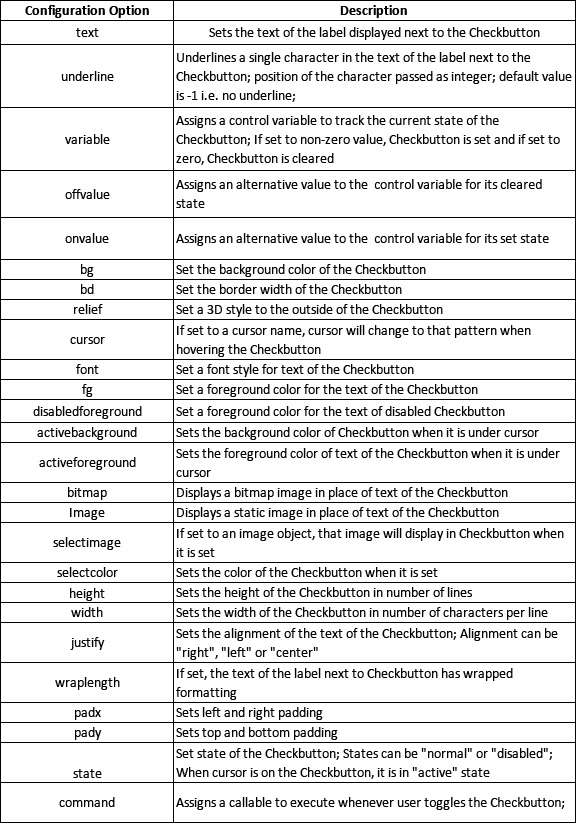 | Configuration Option | Description |
|---|---|
| text | Sets the text of the label displayed next to the Checkbutton |
| underline | Underlines a single character in the text of the label next to the Checkbutton; position of the character passed as integer; default value is -1 i.e. no underline; |
| variable | Assigns a control variable to track the current state of the Checkbutton; If set to non-zero value, Checkbutton is set and if set to zero, Checkbutton is cleared |
| offvalue | Assigns an alternative value to the control variable for its cleared state |
| onvalue | Assigns an alternative value to the control variable for its set state |
| bg | Set the background color of the Checkbutton |
| bd | Set the border width of the Checkbutton |
| relief | Set a 3D style to the outside of the Checkbutton |
| cursor | If set to a cursor name, cursor will change to that pattern when hovering the Checkbutton |
| font | Set a font style for text of the Checkbutton |
| fg | Set a foreground color for the text of the Checkbutton |
| disabledforeground | Set a foreground color for the text of disabled Checkbutton |
| activebackground | Sets the background color of Checkbutton when it is under cursor |
| activeforeground | Sets the foreground color of text of the Checkbutton when it is under cursor |
| bitmap | Displays a bitmap image in place of text of the Checkbutton |
| Image | Displays a static image in place of text of the Checkbutton |
| selectimage | If set to an image object, that image will display in Checkbutton when it is set |
| selectcolor | Sets the color of the Checkbutton when it is set |
| height | Sets the height of the Checkbutton in number of lines |
| width | Sets the width of the Checkbutton in number of characters per line |
| justify | Sets the alignment of the text of the Checkbutton; Alignment can be "right", "left" or "center" |
| wraplength | If set, the text of the label next to Checkbutton has wrapped formatting |
| padx | Sets left and right padding |
| pady | Sets top and bottom padding |
| state | Set state of the Checkbutton; States can be "normal" or "disabled"; When cursor is on the Checkbutton, it is in "active" state |
| command | Assigns a callable to execute whenever user toggles the Checkbutton; |